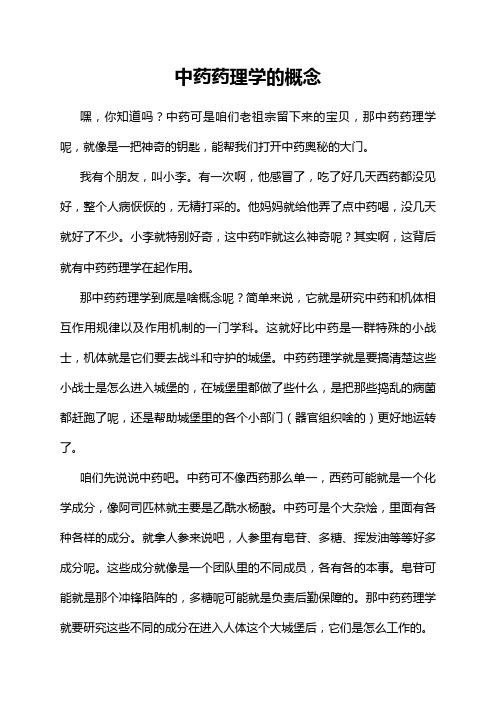 中药药理学的概念

嘿，你知道吗？中药可是咱们老祖宗留下来的宝贝，那中药药理学呢，就像是一把神奇的钥匙，能帮我们打开中药奥秘的大门。

我有个朋友，叫小李。有一次啊，他感冒了，吃了好几天西药都没见好，整个人病恹恹的，无精打采的。他妈妈就给他弄了点中药喝，没几天就好了不少。小李就特别好奇，这中药咋就这么神奇呢？其实啊，这背后就有中药药理学在起作用。

那中药药理学到底是啥概念呢？简单来说，它就是研究中药和机体相互作用规律以及作用机制的一门学科。这就好比中药是一群特殊的小战士，机体就是它们要去战斗和守护的城堡。中药药理学就是要搞清楚这些小战士是怎么进入城堡的，在城堡里都做了些什么，是把那些捣乱的病菌都赶跑了呢，还是帮助城堡里的各个小部门（器官组织啥的）更好地运转了。

咱们先说说中药吧。中药可不像西药那么单一，西药可能就是一个化学成分，像阿司匹林就主要是乙酰水杨酸。中药可是个大杂烩，里面有各种各样的成分。就拿人参来说吧，人参里有皂苷、多糖、挥发油等等好多成分呢。这些成分就像是一个团队里的不同成员，各有各的本事。皂苷可能就是那个冲锋陷阵的，多糖呢可能就是负责后勤保障的。那中药药理学就要研究这些不同的成分在进入人体这个大城堡后，它们是怎么工作的。